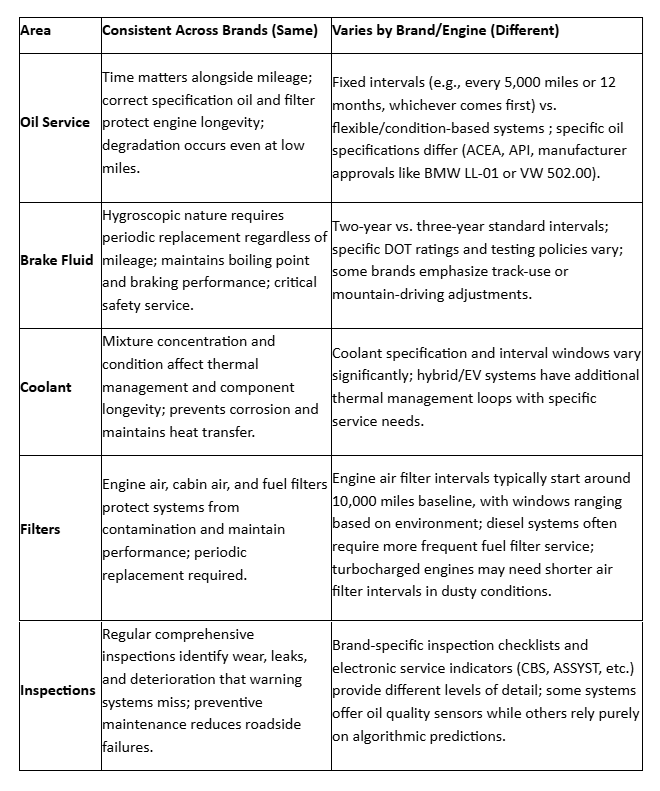 | Area | Consistent Across Brands (Same) | Varies by Brand/Engine (Different) |
|---|---|---|
| Oil Service | Time matters alongside mileage; correct specification oil and filter protect engine longevity; degradation occurs even at low miles. | Fixed intervals (e.g., every 5,000 miles or 12 months, whichever comes first) vs. flexible/condition-based systems ; specific oil specifications differ (ACEA, API, manufacturer approvals like BMW LL-01 or VW 502.00). |
| Brake Fluid | Hygroscopic nature requires periodic replacement regardless of mileage; maintains boiling point and braking performance; critical safety service. | Two-year vs. three-year standard intervals; specific DOT ratings and testing policies vary; some brands emphasize track-use or mountain-driving adjustments. |
| Coolant | Mixture concentration and condition affect thermal management and component longevity; prevents corrosion and maintains heat transfer. | Coolant specification and interval windows vary significantly; hybrid/EV systems have additional thermal management loops with specific service needs. |
| Filters | Engine air, cabin air, and fuel filters protect systems from contamination and maintain performance; periodic replacement required. | Engine air filter intervals typically start around 10,000 miles baseline, with windows ranging based on environment; diesel systems often require more frequent fuel filter service; turbocharged engines may need shorter air filter intervals in dusty conditions. |
| Inspections | Regular comprehensive inspections identify wear, leaks, and deterioration that warning systems miss; preventive maintenance reduces roadside failures. | Brand-specific inspection checklists and electronic service indicators (CBS, ASSYST, etc.) provide different levels of detail; some systems offer oil quality sensors while others rely purely on algorithmic predictions. |